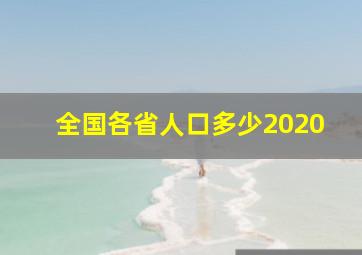 全国各省人口多少2020